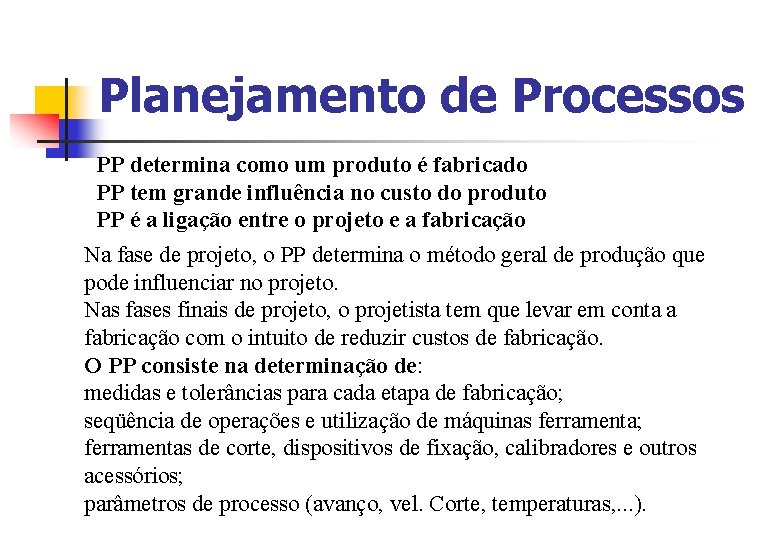 Planejamento de Processos

PP determina como um produto é fabricado
PP tem grande influência no custo do produto
PP é a ligação entre o projeto e a fabricação

Na fase de projeto, o PP determina o método geral de produção que pode influenciar no projeto.
Nas fases finais de projeto, o projetista tem que levar em conta a fabricação com o intuito de reduzir custos de fabricação.
O PP consiste na determinação de:
medidas e tolerâncias para cada etapa de fabricação;
seqüência de operações e utilização de máquinas ferramenta;
ferramentas de corte, dispositivos de fixação, calibradores e outros acessórios;
parâmetros de processo (avanço, vel. Corte, temperaturas,...).